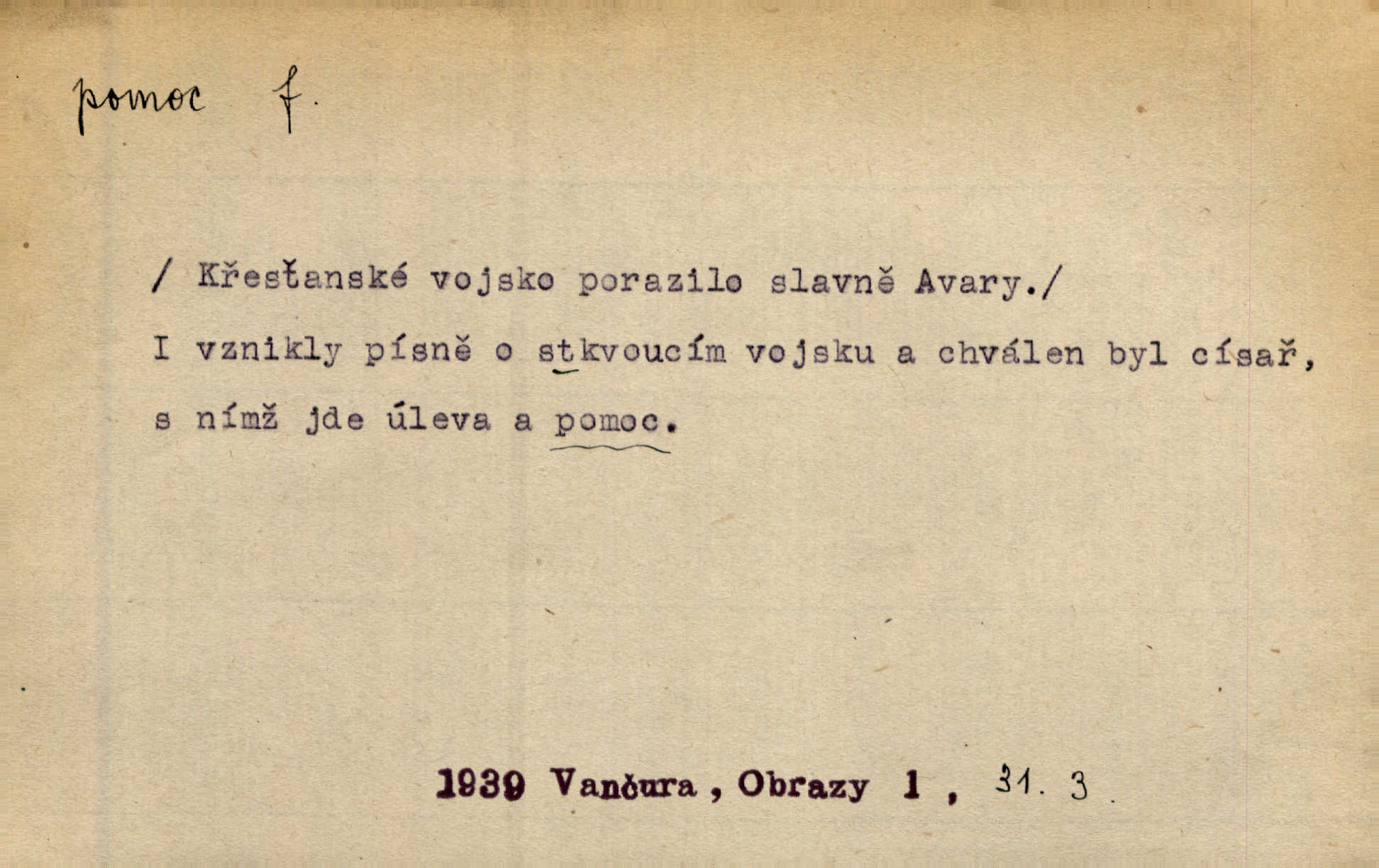 pomoc f.

/ Křesťanské vojsko porazilo slavně Avary./

I vznikly písně o stkvoucím vojsku a chválen byl císař, s nímž jde úleva a pomoc.

1939 Vančura, Obrazy 1, 31. 3.